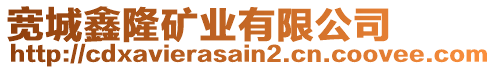 宽城鑫隆矿业有限公司
http://cdxavierasain2.cn.coovee.com